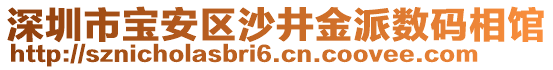 深圳市宝安区沙井金派数码相馆
http://sznicholasbri6.cn.coovee.com